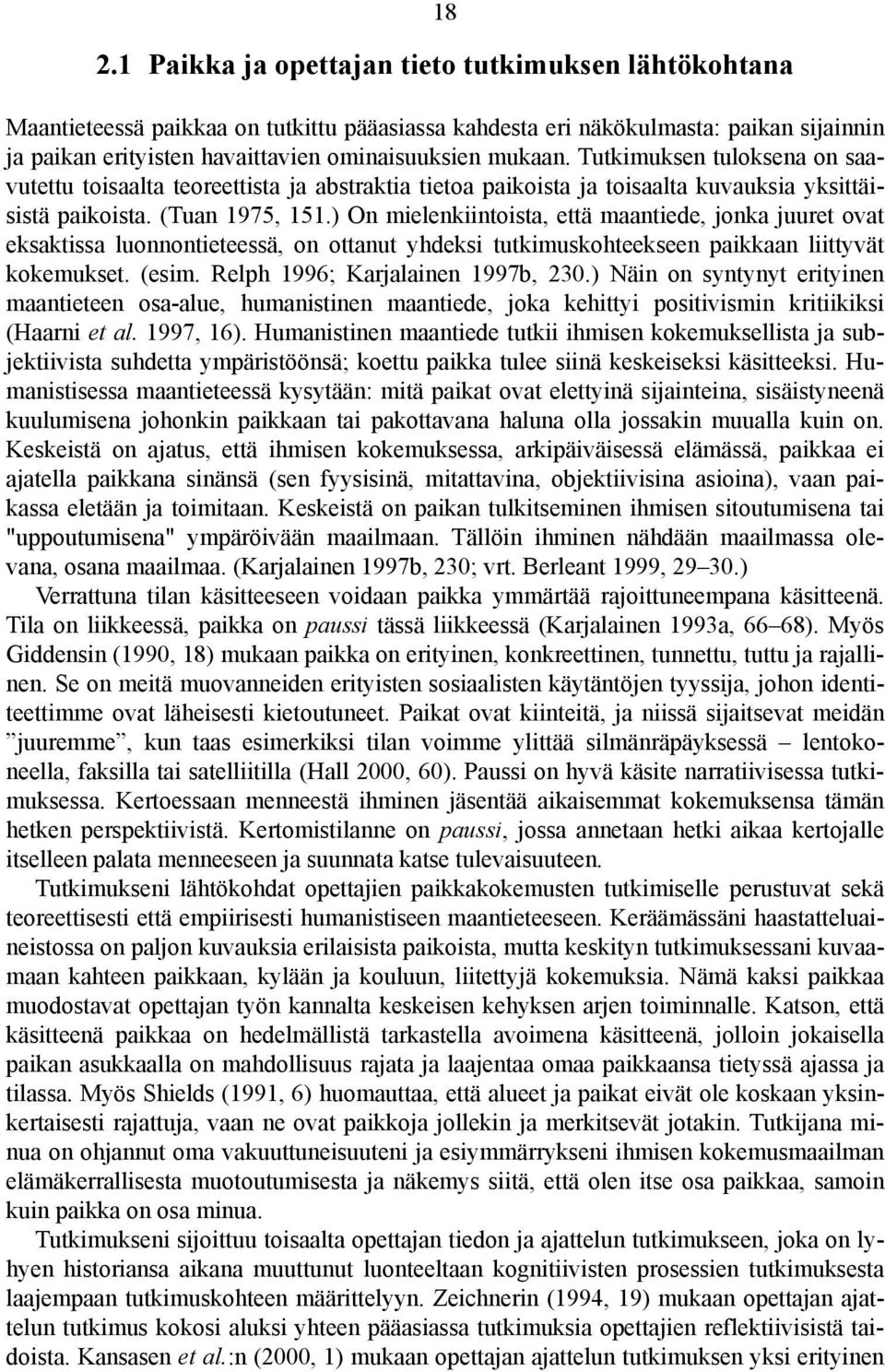 18

2.1 Paikka ja opettajan tieto tutkimuksen lähtökohtana

Maantieteessä paikkaa on tutkittu pääasiassa kahdesta eri näkökulmasta: paikan sijainnin ja paikan erityisten havaittavien ominaisuuksien mukaan. Tutkimuksen tuloksena on saavutettu toisaalta teoreettista ja abstraktia tietoa paikoista ja toisaalta kuvauksia yksittäisistä paikoista. (Tuan 1975, 151.) On mielenkiintoista, että maantiede, jonka juuret ovat eksaktissa luonnontieteessä, on ottanut yhdeksi tutkimuskohteekseen paikkaan liittyvät kokemukset. (esim. Relph 1996; Karjalainen 1997b, 230.) Näin on syntynyt erityinen maantieteen osa-alue, humanistinen maantiede, joka kehittyi positivismin kritiikiksi (Haarni et al. 1997, 16). Humanistinen maantiede tutkii ihmisen kokemuksellista ja subjektiivista suhdetta ympäristöönsä; koettu paikka tulee siinä keskeiseksi käsitteeksi. Humanistisessa maantieteessä kysytään: mitä paikat ovat elettyinä sijainteina, sisäistyneenä kuulumisena johonkin paikkaan tai pakottavana haluna olla jossakin muualla kuin on. Keskeistä on ajatus, että ihmisen kokemuksessa, arkipäiväisessä elämässä, paikkaa ei ajatella paikkana sinänsä (sen fyysisinä, mitattavina, objektiivisina asioina), vaan paikassa eletään ja toimitaan. Keskeistä on paikan tulkitseminen ihmisen sitoutumisena tai "uppoutumisena" ympäröivään maailmaan. Tällöin ihminen nähdään maailmassa olevana, osana maailmaa. (Karjalainen 1997b, 230; vrt. Berleant 1999, 29–30.)

Verrattuna tilan käsitteeseen voidaan paikka ymmärtää rajoittuneempana käsitteenä. Tila on liikkeessä, paikka on paussi tässä liikkeessä (Karjalainen 1993a, 66–68). Myös Giddensin (1990, 18) mukaan paikka on erityinen, konkreettinen, tunnettu, tuttu ja rajallinen. Se on meitä muovanneiden erityisten sosiaalisten käytäntöjen tyyssija, johon identiteettimme ovat läheisesti kietoutuneet. Paikat ovat kiinteitä, ja niissä sijaitsevat meidän ”juuremme”, kun taas esimerkiksi tilan voimme ylittää silmänräpäyksessä – lentokoneella, faksilla tai satelliitilla (Hall 2000, 60). Paussi on hyvä käsite narratiivisessa tutkimuksessa. Kertoessaan menneestä ihminen jäsentää aikaisemmat kokemuksensa tämän hetken perspektiivistä. Kertomistilanne on paussi, jossa annetaan hetki aikaa kertojalle itselleen palata menneeseen ja suunnata katse tulevaisuuteen.

Tutkimukseni lähtökohdat opettajien paikkakokemusten tutkimiselle perustuvat sekä teoreettisesti että empiirisesti humanistiseen maantieteeseen. Keräämässäni haastatteluaineistossa on paljon kuvauksia erilaisista paikoista, mutta keskityn tutkimuksessani kuvaamaan kahteen paikkaan, kylään ja kouluun, liitettyjä kokemuksia. Nämä kaksi paikkaa muodostavat opettajan työn kannalta keskeisen kehyksen arjen toiminnalle. Katson, että käsitteenä paikkaa on hedelmällistä tarkastella avoimena käsitteenä, jolloin jokaisella paikan asukkaalla on mahdollisuus rajata ja laajentaa omaa paikkaansa tietyssä ajassa ja tilassa. Myös Shields (1991, 6) huomauttaa, että alueet ja paikat eivät ole koskaan yksinkertaisesti rajattuja, vaan ne ovat paikkoja jollekin ja merkitsevät jotakin. Tutkijana minua on ohjannut oma vakuuttuneisuuteni ja esiymmärrykseni ihmisen kokemusmaailman elämäkerrallisesta muotoutumisesta ja näkemys siitä, että olen itse osa paikkaa, samoin kuin paikka on osa minua.

Tutkimukseni sijoittuu toisaalta opettajan tiedon ja ajattelun tutkimukseen, joka on lyhyen historiansa aikana muuttunut luonteeltaan kognitiivisten prosessien tutkimuksesta laajempaan tutkimuskohteen määrittelyyn. Zeichnerin (1994, 19) mukaan opettajan ajattelun tutkimus kokosi aluksi yhteen pääasiassa tutkimuksia opettajien reflektiivisistä taidoista. Kansasen et al.:n (2000, 1) mukaan opettajan ajattelun tutkimuksen yksi erityinen